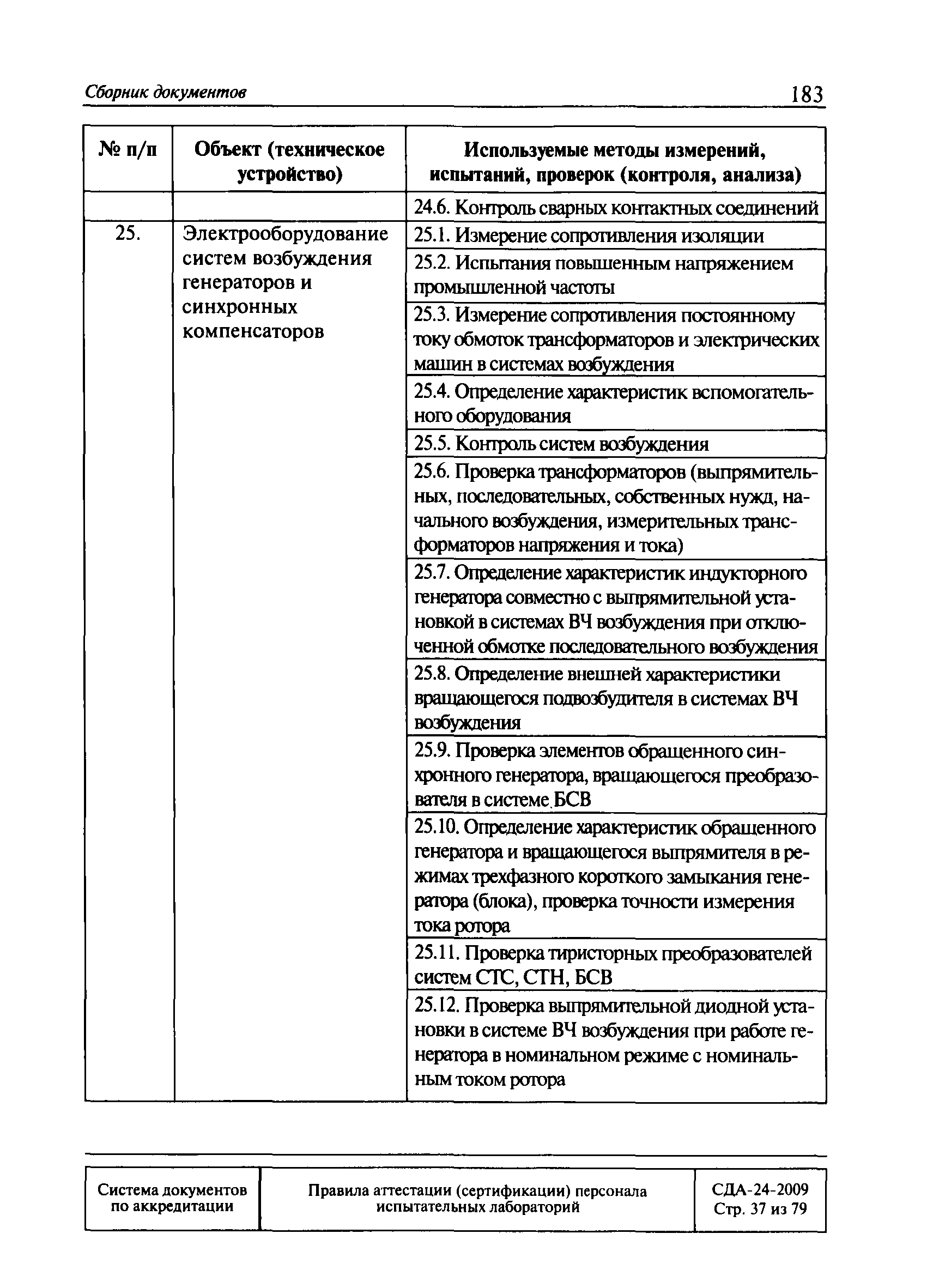 Сборник документов 183

| № п/п | Объект (техническое устройство) | Используемые методы измерений, испытаний, проверок (контроля, анализа) |
|---|---|---|
| | | 24.6. Контроль сварных контактных соединений |
| 25. | Электрооборудование систем возбуждения генераторов и синхронных компенсаторов | 25.1. Измерение сопротивления изоляции |
| | | 25.2. Испытания повышенным напряжением промышленной частоты |
| | | 25.3. Измерение сопротивления постоянному току обмоток трансформаторов и электрических машин в системах возбуждения |
| | | 25.4. Определение характеристик вспомогательного оборудования |
| | | 25.5. Контроль систем возбуждения |
| | | 25.6. Проверка трансформаторов (выпрямительных, последовательных, собственных нужд, начального возбуждения, измерительных трансформаторов напряжения и тока) |
| | | 25.7. Определение характеристик индукторного генератора совместно с выпрямительной установкой в системах ВЧ возбуждения при отключенной обмотке последовательного возбуждения |
| | | 25.8. Определение внешней характеристики вращающегося подвозбудителя в системах ВЧ возбуждения |
| | | 25.9. Проверка элементов обращенного синхронного генератора, вращающегося преобразователя в системе БСВ |
| | | 25.10. Определение характеристик обращенного генератора и вращающегося выпрямителя в режимах трехфазного короткого замыкания генератора (блока), проверка точности измерения тока ротора |
| | | 25.11. Проверка тиристорных преобразователей систем СТС, СТН, БСВ |
| | | 25.12. Проверка выпрямительной диодной установки в системе ВЧ возбуждения при работе генератора в номинальном режиме с номинальным током ротора |

| Система документов по аккредитации | Правила аттестации (сертификации) персонала испытательных лабораторий | СДА-24-2009 Стр. 37 из 79 |
|---|---|---|